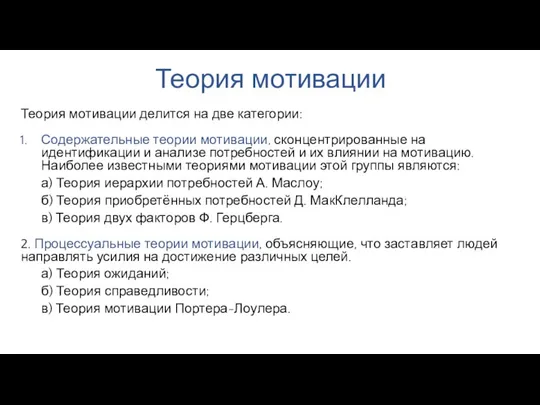 Теория мотивации

Теория мотивации делится на две категории:

1. Содержательные теории мотивации, сконцентрированные на идентификации и анализе потребностей и их влиянии на мотивацию. Наиболее известными теориями мотивации этой группы являются:
а) Теория иерархии потребностей А. Маслоу;
б) Теория приобретённых потребностей Д. МакКлелланда;
в) Теория двух факторов Ф. Герцберга.

2. Процессуальные теории мотивации, объясняющие, что заставляет людей направлять усилия на достижение различных целей.
а) Теория ожиданий;
б) Теория справедливости;
в) Теория мотивации Портера-Лоулера.